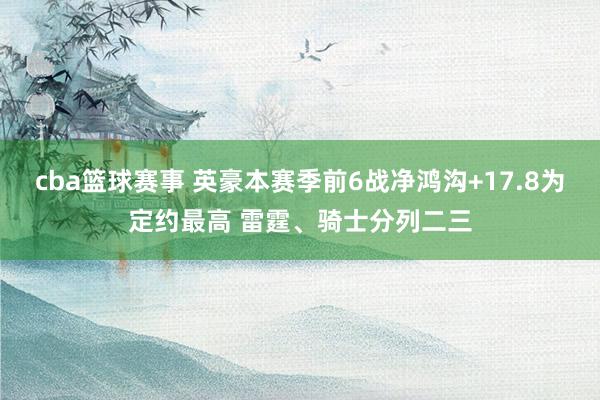 cba篮球赛事 英豪本赛季前6战净鸿沟+17.8为定约最高 雷霆、骑士分列二三